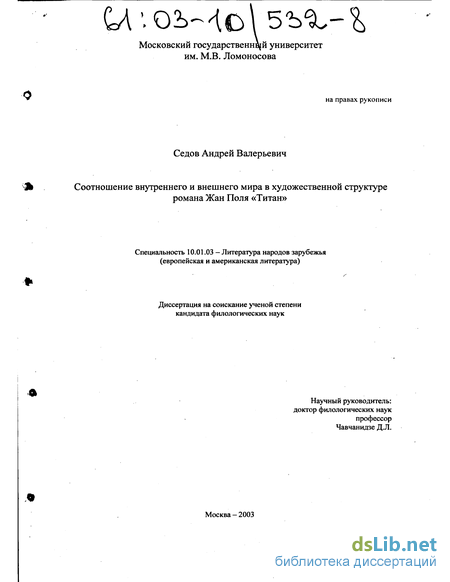 61:03-10/532-8

Московский государственный университет им. М.В. Ломоносова

на правах рукописи

Седов Андрей Валерьевич

Соотношение внутреннего и внешнего мира в художественной структуре романа Жан Поля «Титан»

Специальность 10.01.03 – Литература народов зарубежья (европейская и американская литература)

Диссертация на соискание ученой степени кандидата филологических наук

Научный руководитель: доктор филологических наук профессор Чавчанидзе Д.Л.

Москва – 2003

dsLib.net
библиотека диссертаций